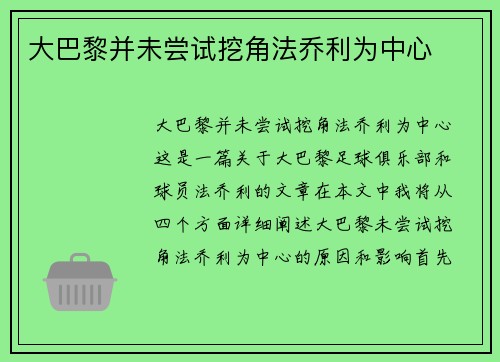 大巴黎并未尝试挖角法乔利为中心

大巴黎并未尝试挖角法乔利为中心这是一篇关于大巴黎足球俱乐部和球员法乔利的文章在本文中我将从四个方面详细阐述大巴黎未尝试挖角法乔利为中心的原因和影响首先